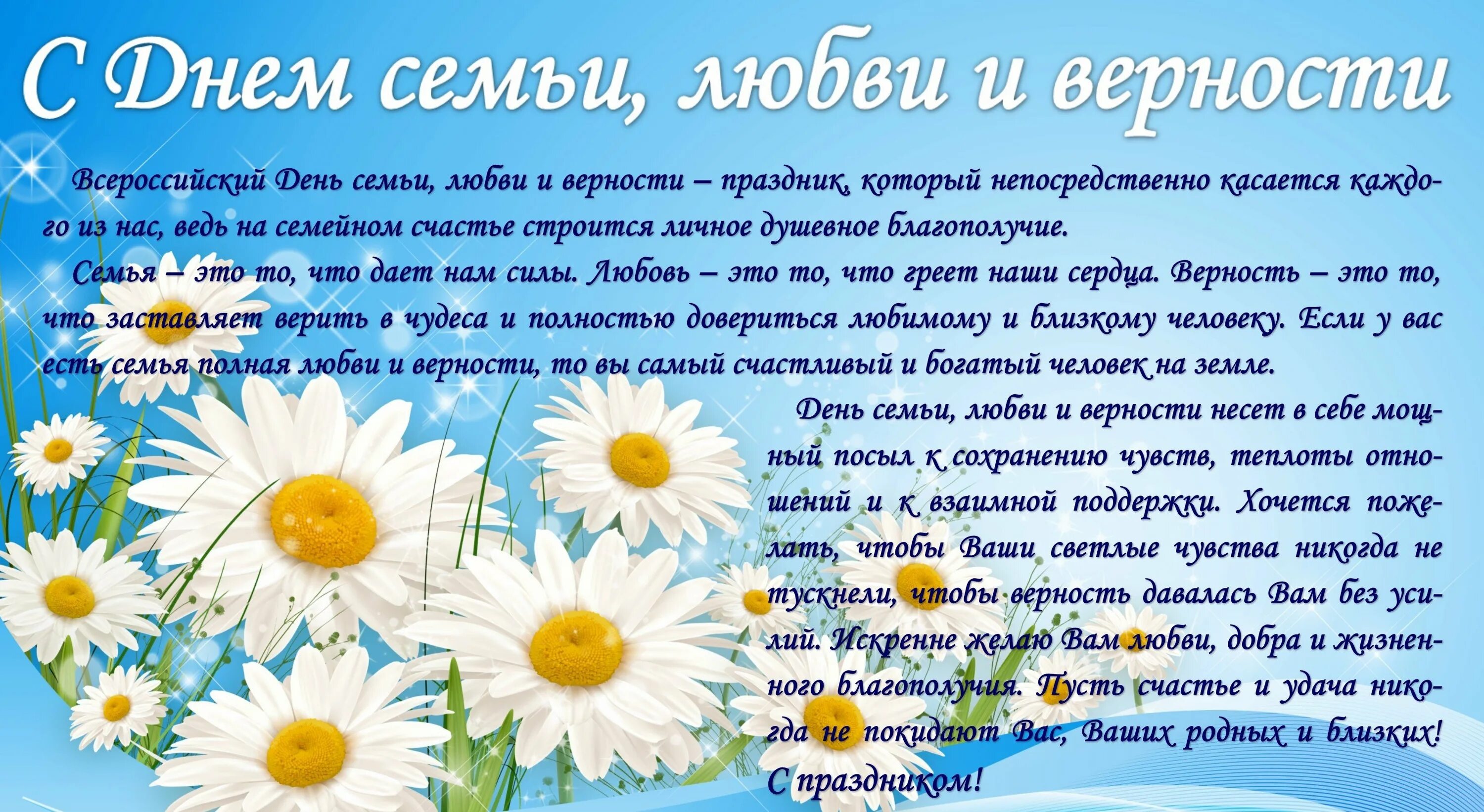 С Днем семьи, любви и верности

Всероссийский День семьи, любви и верности – праздник, который непосредственно касается каждого из нас, ведь на семейном счастье строится личное душевное благополучие.

Семья – это то, что дает нам силы. Любовь – это то, что греет наши сердца. Верность – это то, что заставляет верить в чудеса и полностью довериться любимому и близкому человеку. Если у вас есть семья полная любви и верности, то вы самый счастливый и богатый человек на земле.

День семьи, любви и верности несет в себе мощный посыл к сохранению чувств, теплоты отношений и к взаимной поддержки. Хочется пожелать, чтобы Ваши светлые чувства никогда не тускнели, чтобы верность давалась Вам без усилий. Искренне желаю Вам любви, добра и жизненного благополучия. Пусть счастье и удача никогда не покидают Вас, Ваших родных и близких! С праздником!